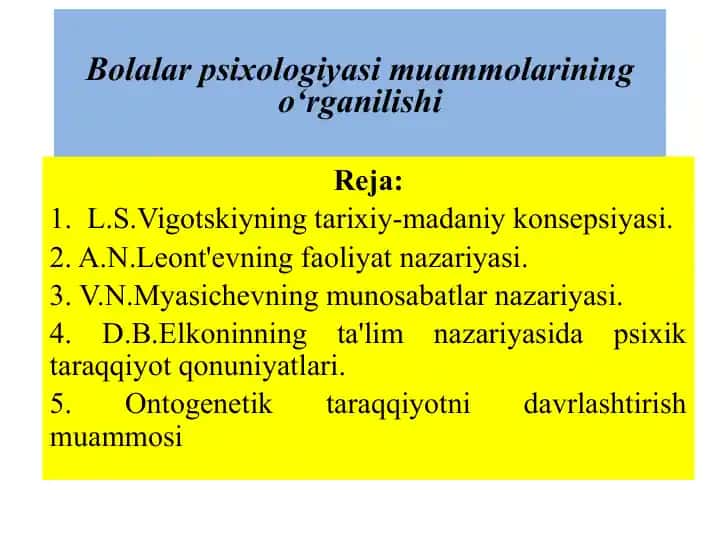 Bolalar psixologiyasi muammolarining o‘rganilishi

Reja:

1. L.S.Vigotskiyning tarixiy-madaniy konsepsiyasi.

2. A.N.Leont'evning faoliyat nazariyasi.

3. V.N.Myasichevning munosabatlar nazariyasi.

4. D.B.Elkoninning ta'lim nazariyasida psixik taraqqiyot qonuniyatlari.

5. Ontogenetik taraqqiyotni davrlashtirish muammosi